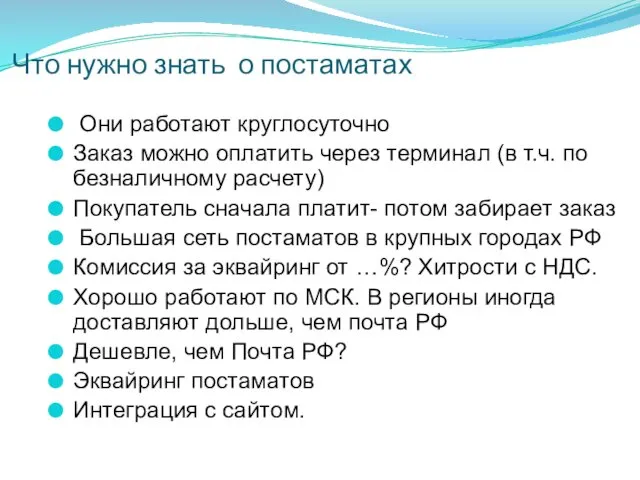 Что нужно знать о постаматах

Они работают круглосуточно

Заказ можно оплатить через терминал (в т.ч. по безналичному расчету)

Покупатель сначала платит- потом забирает заказ

Большая сеть постаматов в крупных городах РФ

Комиссия за эквайринг от …%? Хитрости с НДС.

Хорошо работают по МСК. В регионы иногда доставляют дольше, чем почта РФ

Дешевле, чем Почта РФ?

Эквайринг постаматов

Интеграция с сайтом.